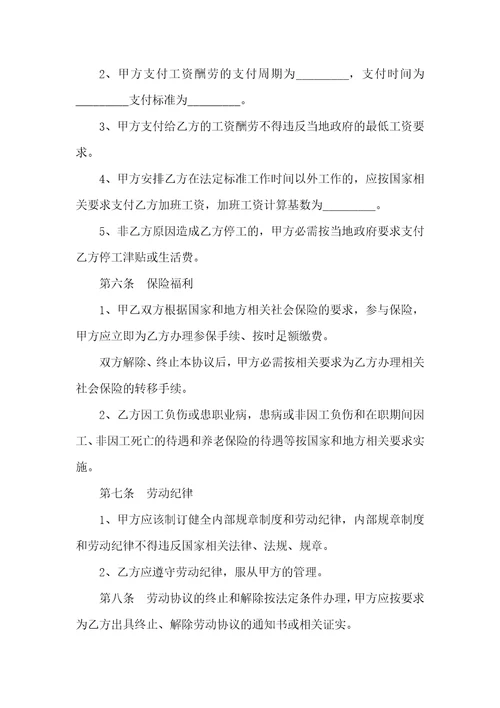 2、甲方支付工资酬劳的支付周期为_________，支付时间为_________支付标准为_________。

3、甲方支付给乙方的工资酬劳不得违反当地政府的最低工资要求。

4、甲方安排乙方在法定标准工作时间以外工作的，应按国家相关要求支付乙方加班工资，加班工资计算基数为_________。

5、非乙方原因造成乙方停工的，甲方必需按当地政府要求支付乙方停工津贴或生活费。

第六条　保险福利

1、甲乙双方根据国家和地方相关社会保险的要求，参与保险，甲方应立即为乙方办理参保手续、按时足额缴费。

双方解除、终止本协议后，甲方必需按相关要求为乙方办理相关社会保险的转移手续。

2、乙方因工负伤或患职业病，患病或非因工负伤和在职期间因工、非因工死亡的待遇和养老保险的待遇等按国家和地方相关要求实施。

第七条　劳动纪律

1、甲方应该制订健全内部规章制度和劳动纪律，内部规章制度和劳动纪律不得违反国家相关法律、法规、规章。

2、乙方应遵守劳动纪律，服从甲方的管理。

第八条　劳动协议的终止和解除按法定条件办理，甲方应按要求为乙方出具终止、解除劳动协议的通知书或相关证实。